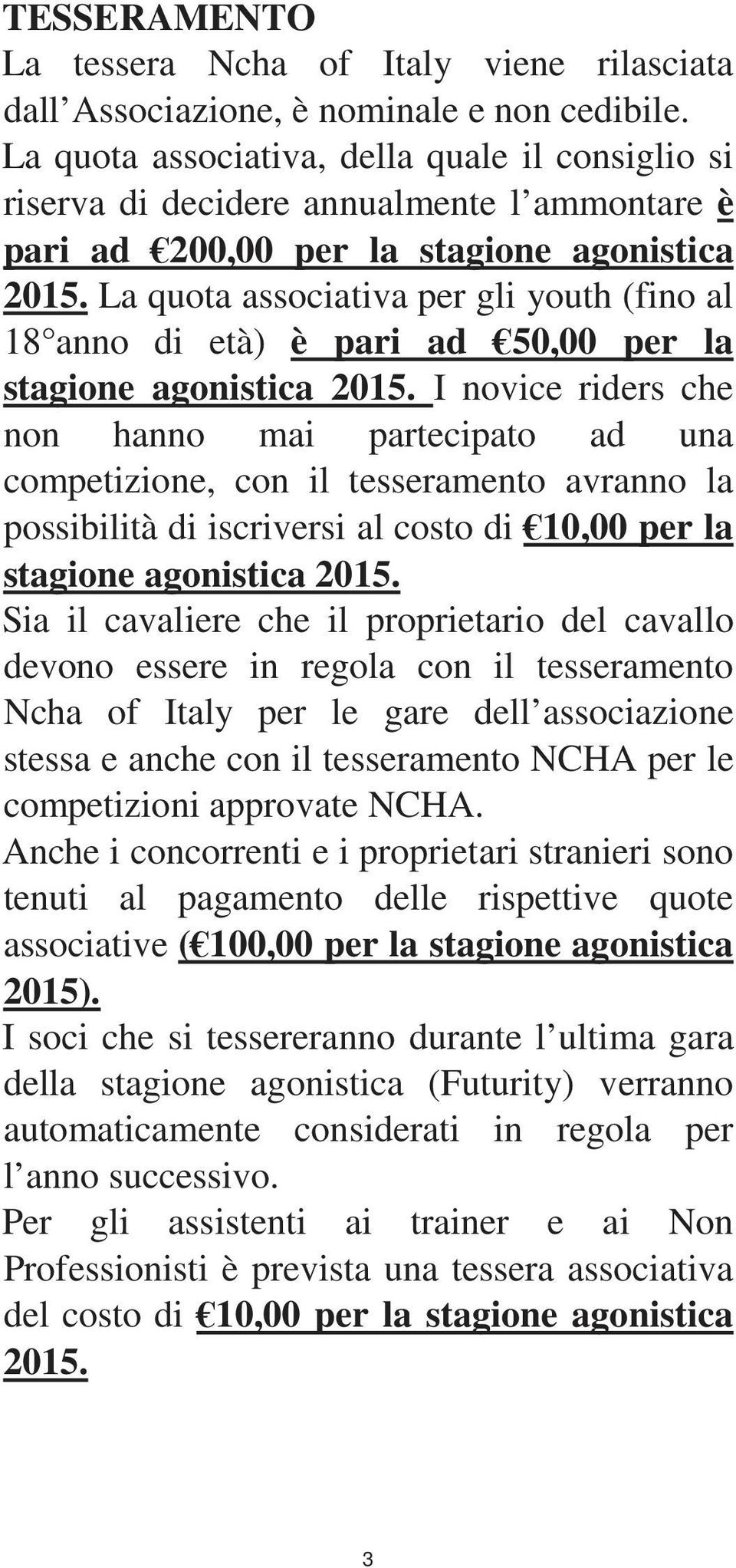 TESSERAMENTO
La tessera Ncha of Italy viene rilasciata dall'Associazione, è nominale e non cedibile. La quota associativa, della quale il consiglio si riserva di decidere annualmente l'ammontare è pari ad €200,00 per la stagione agonistica 2015. La quota associativa per gli youth (fino al 18°anno di età) è pari ad €50,00 per la stagione agonistica 2015. I novice riders che non hanno mai partecipato ad una competizione, con il tesseramento avranno la possibilità di iscriversi al costo di €10,00 per la stagione agonistica 2015.
Sia il cavaliere che il proprietario del cavallo devono essere in regola con il tesseramento Ncha of Italy per le gare dell'associazione stessa e anche con il tesseramento NCHA per le competizioni approvate NCHA.
Anche i concorrenti e i proprietari stranieri sono tenuti al pagamento delle rispettive quote associative (€100,00 per la stagione agonistica 2015).
I soci che si tessereranno durante l'ultima gara della stagione agonistica (Futurity) verranno automaticamente considerati in regola per l'anno successivo.
Per gli assistenti ai trainer e ai Non Professionisti è prevista una tessera associativa del costo di €10,00 per la stagione agonistica 2015.

3